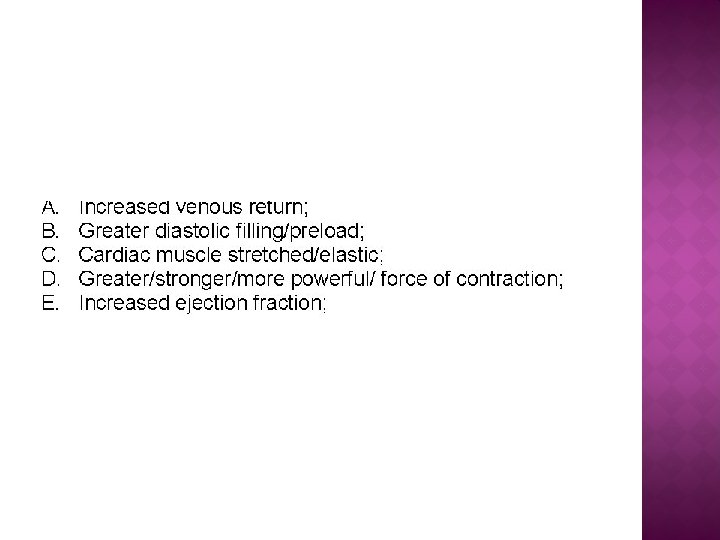 A. Increased venous return;
B. Greater diastolic filling/preload;
C. Cardiac muscle stretched/elastic;
D. Greater/stronger/more powerful/ force of contraction;
E. Increased ejection fraction;